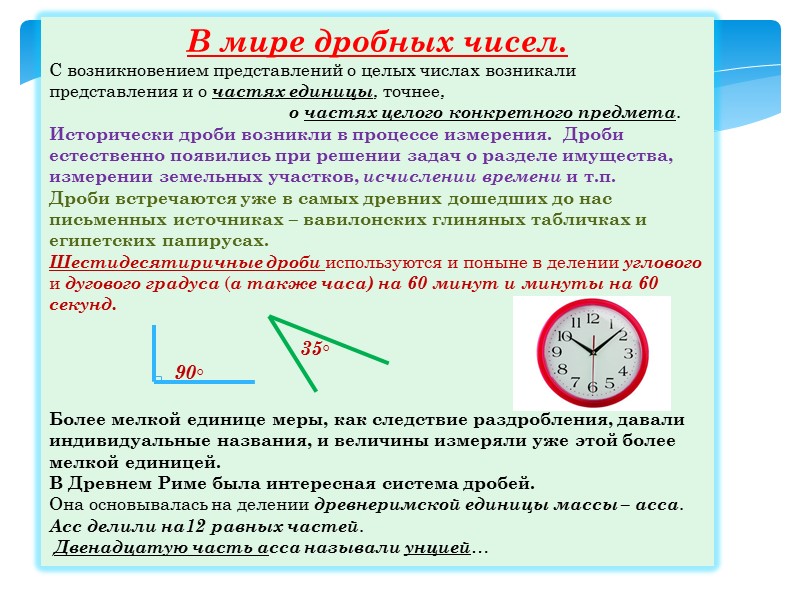 В мире дробных чисел.

С возникновением представлений о целых числах возникали представления и о частях единицы, точнее, о частях целого конкретного предмета.

Исторически дроби возникли в процессе измерения. Дроби естественно появились при решении задач о разделе имущества, измерении земельных участков, исчислении времени и т.п.

Дроби встречаются уже в самых древних дошедших до нас письменных источниках – вавилонских глиняных табличках и египетских папирусах.

Шестидесятиричные дроби используются и поныне в делении углового и дугового градуса (а также часа) на 60 минут и минуты на 60 секунд.

90◦

35◦

12 1 2 3 4 5 6 7 8 9 10 11

Более мелкой единице меры, как следствие раздробления, давали индивидуальные названия, и величины измеряли уже этой более мелкой единицей.

В Древнем Риме была интересная система дробей.

Она основывалась на делении древнеримской единицы массы – асса.

Асс делили на12 равных частей.

Двенадцатую часть асса называли унцией…